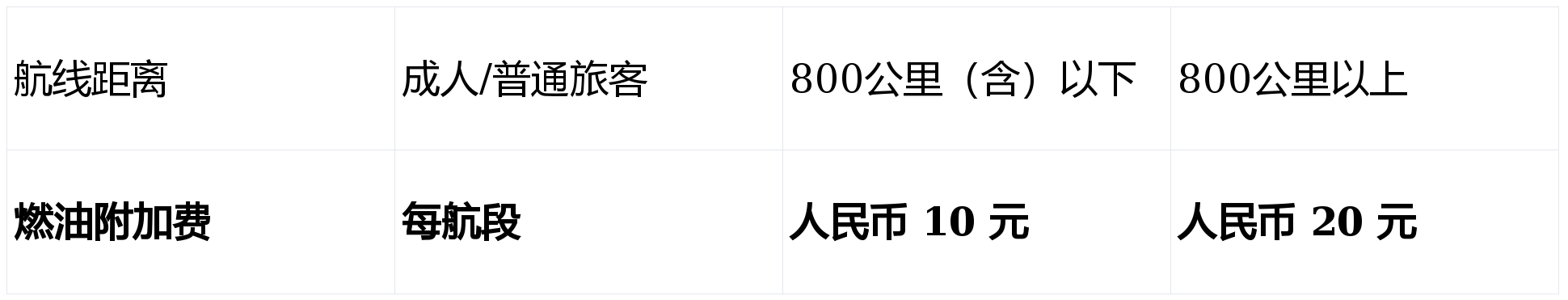 | 航线距离 | 成人/普通旅客 | 800公里（含）以下 | 800公里以上 |
|---|---|---|---|
| **燃油附加费** | **每航段** | **人民币 10 元** | **人民币 20 元** |